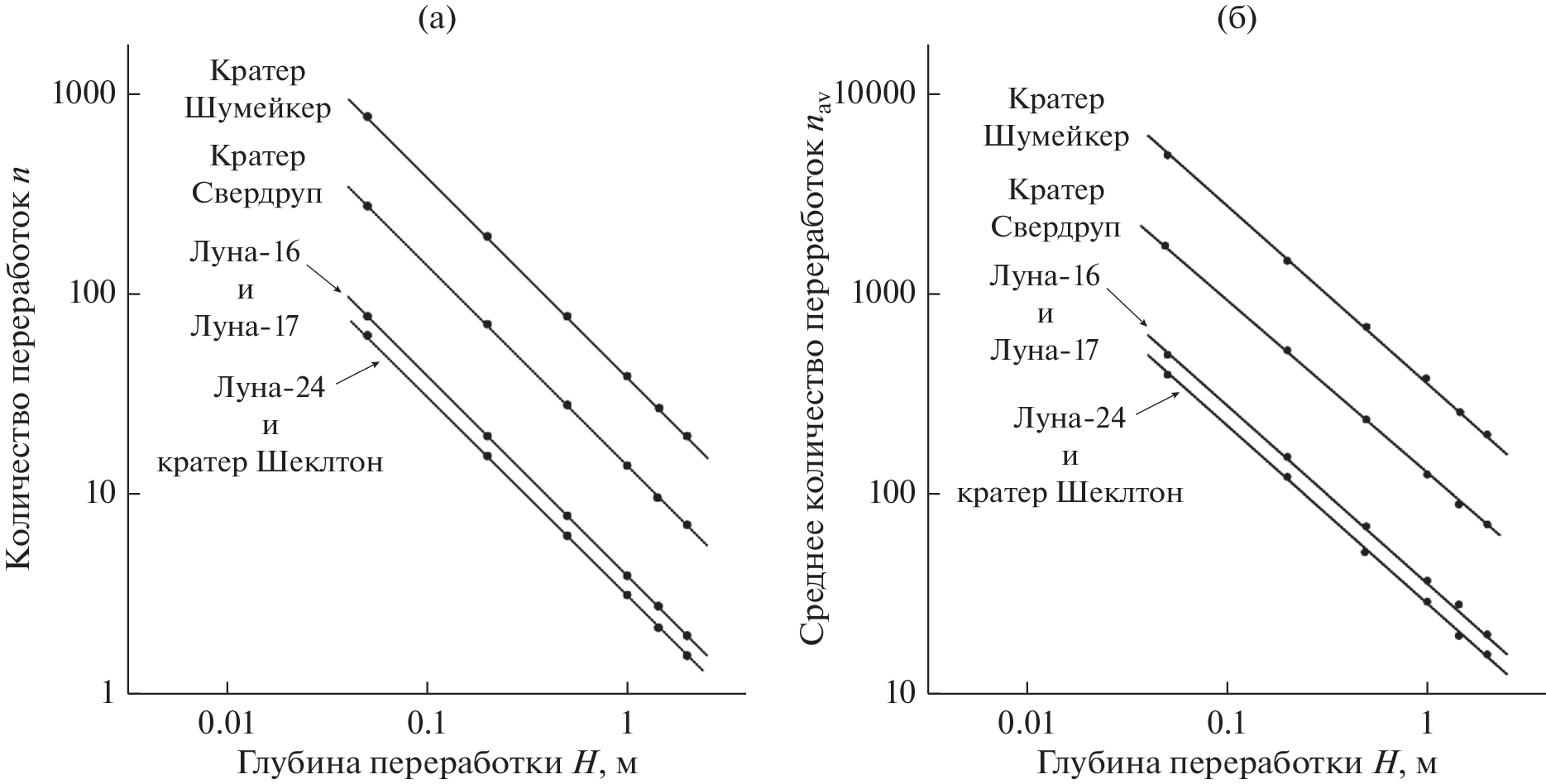 (а)

Количество переработок $n$

1000

100

10

1

Кратер Шумейкер

Кратер Свердруп

Луна-16 и Луна-17

Луна-24 и кратер Шеклтон

0.01

0.1

1

Глубина переработки $H$, м

(б)

Среднее количество переработок $n_{av}$

10000

1000

100

10

Кратер Шумейкер

Кратер Свердруп

Луна-16 и Луна-17

Луна-24 и кратер Шеклтон

0.01

0.1

1

Глубина переработки $H$, м